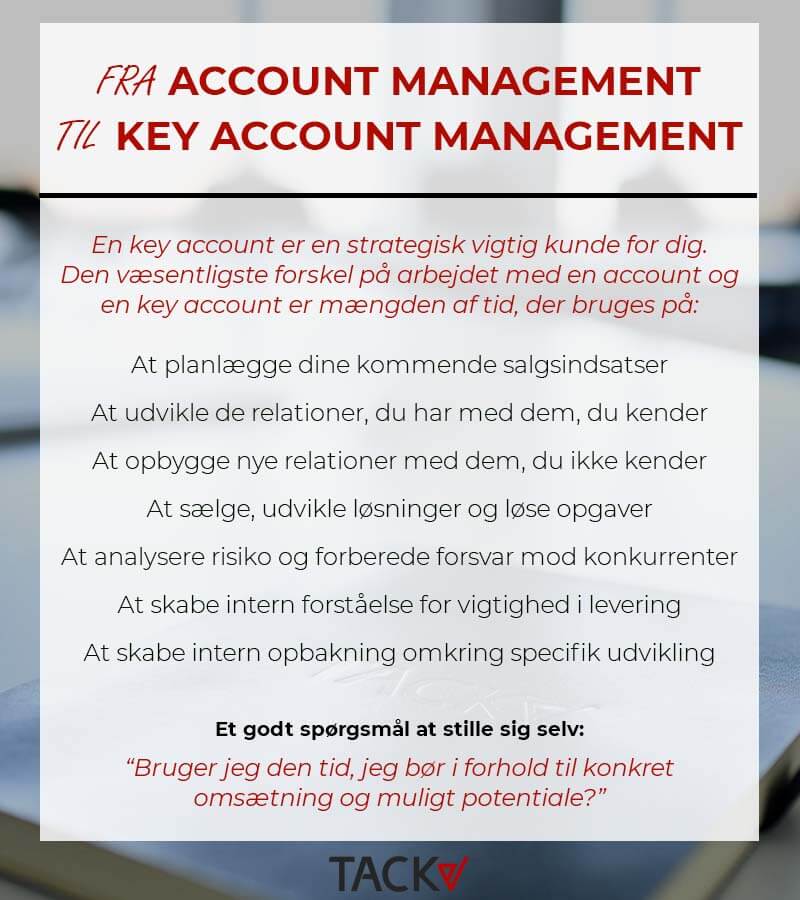 FRA ACCOUNT MANAGEMENT
TIL KEY ACCOUNT MANAGEMENT

En key account er en strategisk vigtig kunde for dig. Den væsentligste forskel på arbejdet med en account og en key account er mængden af tid, der bruges på:

At planlægge dine kommende salgsindsatser

At udvikle de relationer, du har med dem, du kender

At opbygge nye relationer med dem, du ikke kender

At sælge, udvikle løsninger og løse opgaver

At analysere risiko og forberede forsvar mod konkurrenter

At skabe intern forståelse for vigtighed i levering

At skabe intern opbakning omkring specifik udvikling

Et godt spørgsmål at stille sig selv:

"Bruger jeg den tid, jeg bør i forhold til konkret omsætning og muligt potentiale?"

TACK